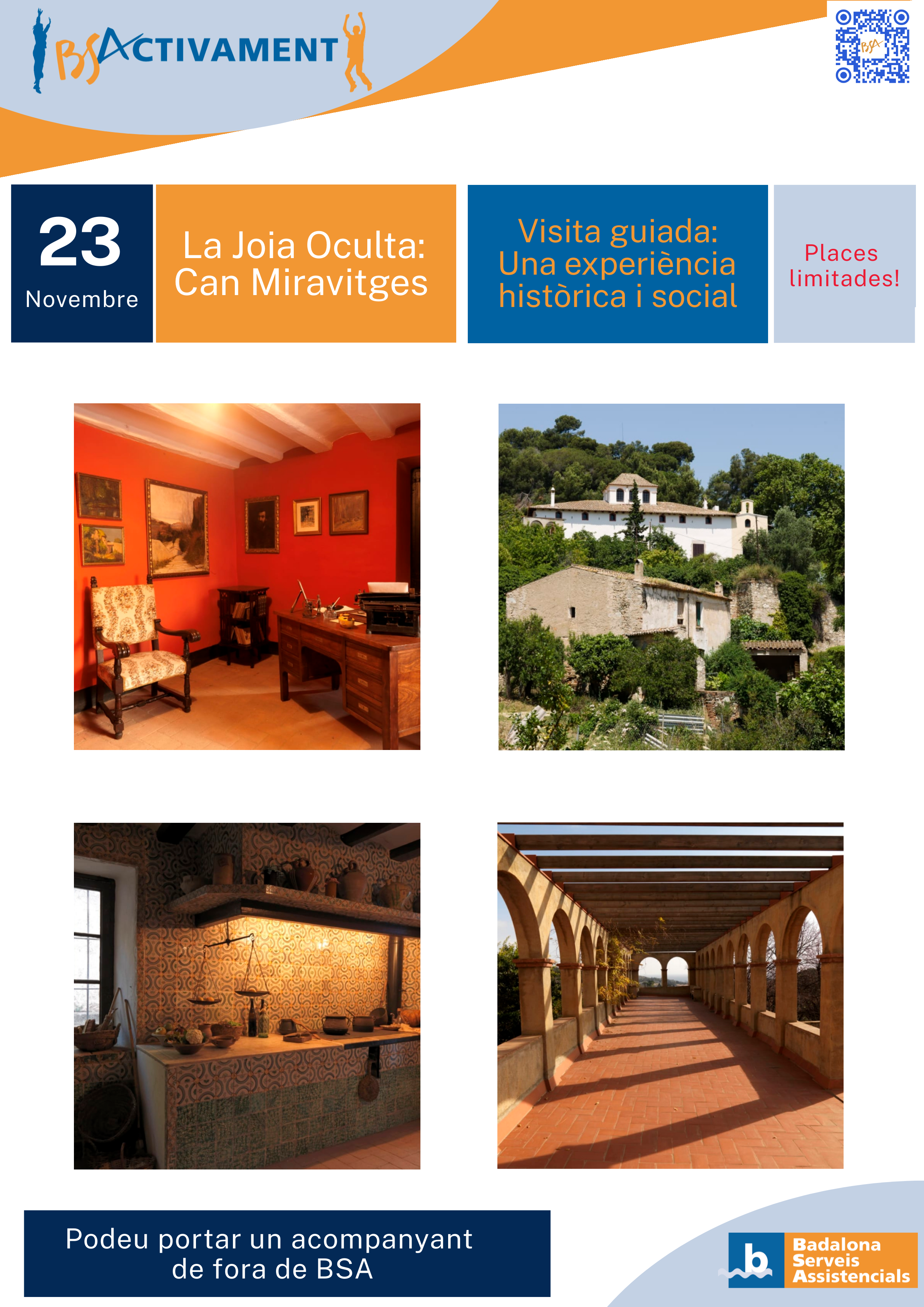 BSACTIVAMENT

23
Novembre

La Joia Oculta:
Can Miravitges

Visita guiada:
Una experiència
històrica i social

Places
limitades!

Podeu portar un acompanyant de fora de BSA

b
Badalona
Serveis
Assistencials